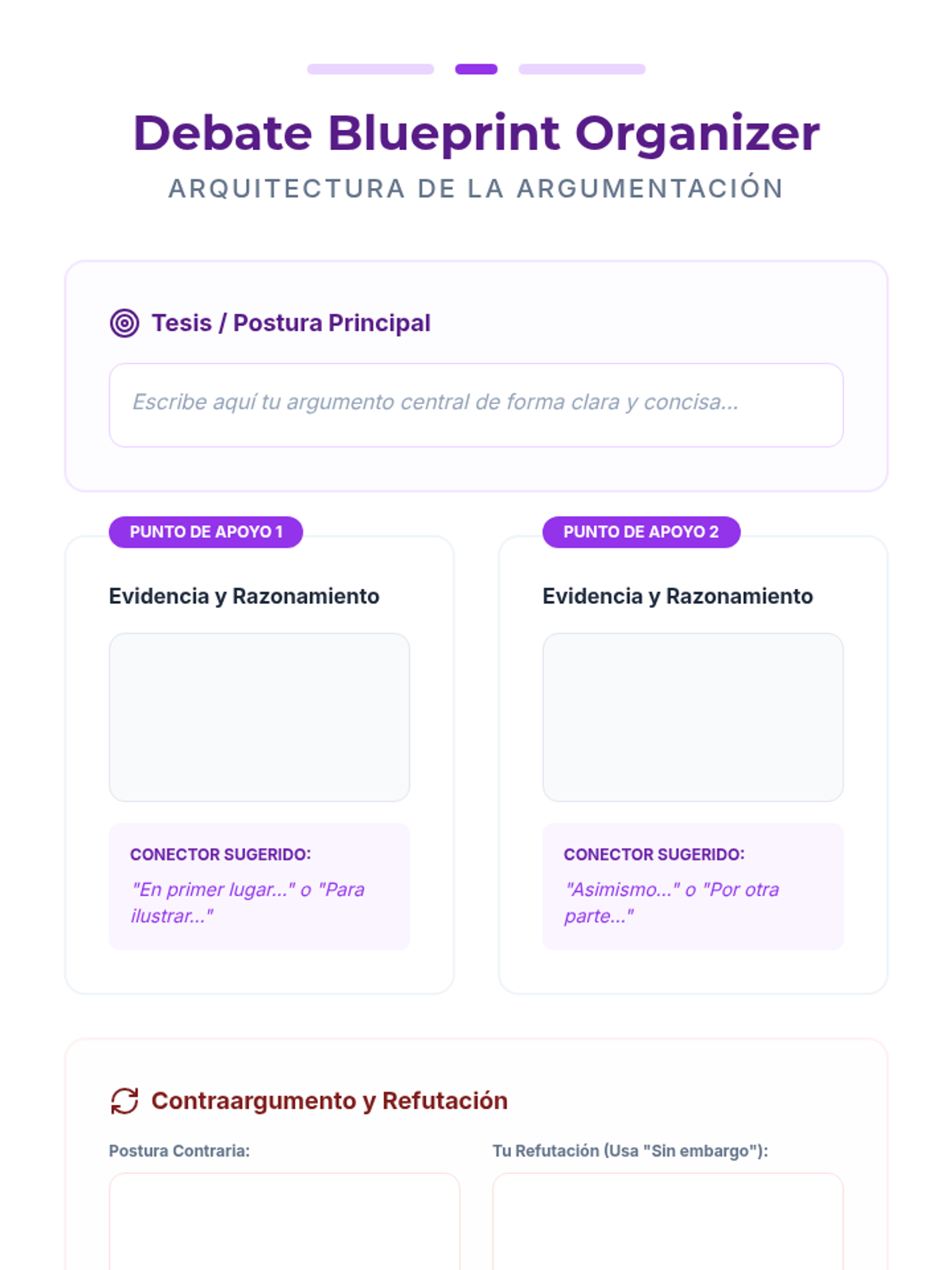 Debate Blueprint Organizer
ARQUITECTURA DE LA ARGUMENTACIÓN

Tesis / Postura Principal

Escribe aquí tu argumento central de forma clara y concisa...

PUNTO DE APOYO 1

Evidencia y Razonamiento

CONECTOR SUGERIDO:
"En primer lugar..." o "Para ilustrar..."

PUNTO DE APOYO 2

Evidencia y Razonamiento

CONECTOR SUGERIDO:
"Asimismo..." o "Por otra parte..."

Contraargumento y Refutación

Postura Contraria:

Tu Refutación (Usa "Sin embargo"):